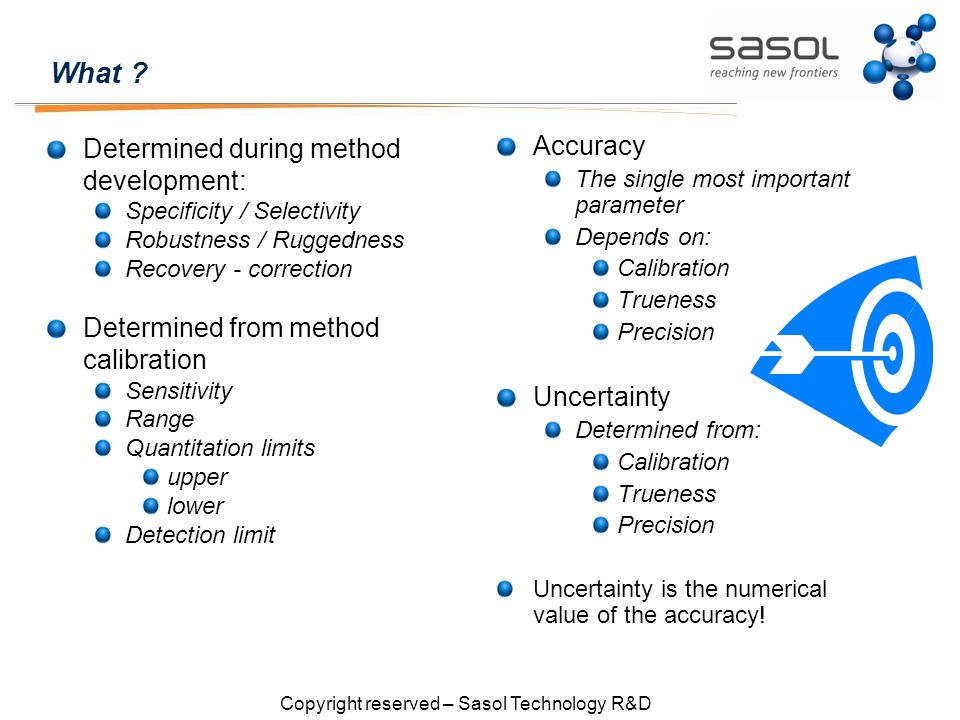 What ?

sasol
reaching new frontiers

Determined during method development:
Specificity / Selectivity
Robustness / Ruggedness
Recovery - correction

Determined from method calibration
Sensitivity
Range
Quantitation limits
upper
lower
Detection limit

Accuracy
The single most important parameter
Depends on:
Calibration
Trueness
Precision

Uncertainty
Determined from:
Calibration
Trueness
Precision

Uncertainty is the numerical value of the accuracy!

Copyright reserved – Sasol Technology R&D